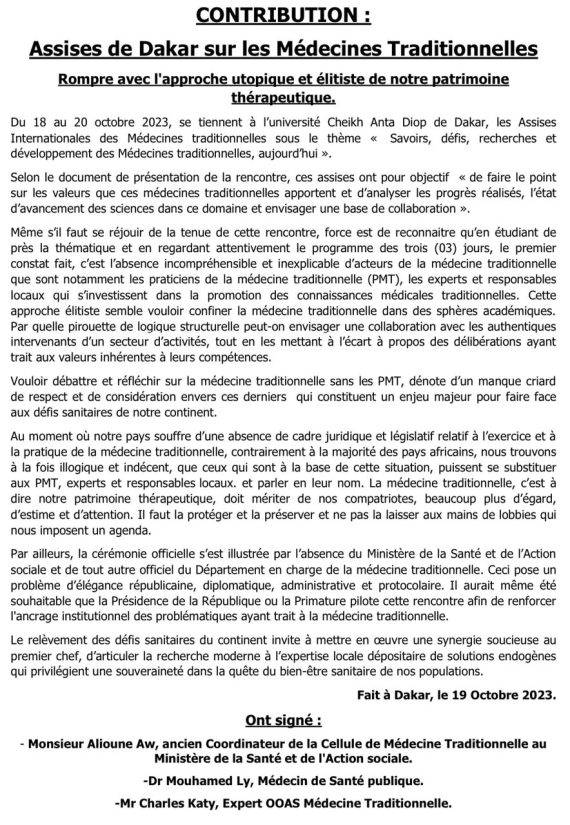 CONTRIBUTION :

Assises de Dakar sur les Médecines Traditionnelles

Rompre avec l'approche utopique et élitiste de notre patrimoine thérapeutique.

Du 18 au 20 octobre 2023, se tiennent à l'université Cheikh Anta Diop de Dakar, les Assises Internationales des Médecines traditionnelles sous le thème « Savoirs, défis, recherches et développement des Médecines traditionnelles, aujourd'hui ».

Selon le document de présentation de la rencontre, ces assises ont pour objectif « de faire le point sur les valeurs que ces médecines traditionnelles apportent et d'analyser les progrès réalisés, l'état d'avancement des sciences dans ce domaine et envisager une base de collaboration ».

Même s'il faut se réjouir de la tenue de cette rencontre, force est de reconnaitre qu'en étudiant de près la thématique et en regardant attentivement le programme des trois (03) jours, le premier constat fait, c'est l'absence incompréhensible et inexplicable d'acteurs de la médecine traditionnelle que sont notamment les praticiens de la médecine traditionnelle (PMT), les experts et responsables locaux qui s'investissent dans la promotion des connaissances médicales traditionnelles. Cette approche élitiste semble vouloir confiner la médecine traditionnelle dans des sphères académiques. Par quelle pirouette de logique structurelle peut-on envisager une collaboration avec les authentiques intervenants d'un secteur d'activités, tout en les mettant à l'écart à propos des délibérations ayant trait aux valeurs inhérentes à leurs compétences.

Vouloir débattre et réfléchir sur la médecine traditionnelle sans les PMT, dénote d'un manque criard de respect et de considération envers ces derniers qui constituent un enjeu majeur pour faire face aux défis sanitaires de notre continent.

Au moment où notre pays souffre d'une absence de cadre juridique et législatif relatif à l'exercice et à la pratique de la médecine traditionnelle, contrairement à la majorité des pays africains, nous trouvons à la fois illogique et indécent, que ceux qui sont à la base de cette situation, puissent se substituer aux PMT, experts et responsables locaux. et parler en leur nom. La médecine traditionnelle, c'est à dire notre patrimoine thérapeutique, doit mériter de nos compatriotes, beaucoup plus d'égard, d'estime et d'attention. Il faut la protéger et la préserver et ne pas la laisser aux mains de lobbies qui nous imposent un agenda.

Par ailleurs, la cérémonie officielle s'est illustrée par l'absence du Ministère de la Santé et de l'Action sociale et de tout autre officiel du Département en charge de la médecine traditionnelle. Ceci pose un problème d'élégance républicaine, diplomatique, administrative et protocolaire. Il aurait même été souhaitable que la Présidence de la République ou la Primature pilote cette rencontre afin de renforcer l'ancrage institutionnel des problématiques ayant trait à la médecine traditionnelle.

Le relèvement des défis sanitaires du continent invite à mettre en œuvre une synergie soucieuse au premier chef, d'articuler la recherche moderne à l'expertise locale dépositaire de solutions endogènes qui privilégient une souveraineté dans la quête du bien-être sanitaire de nos populations.

Fait à Dakar, le 19 Octobre 2023.

Ont signé :

- Monsieur Alioune Aw, ancien Coordinateur de la Cellule de Médecine Traditionnelle au Ministère de la Santé et de l'Action sociale.

-Dr Mouhamed Ly, Médecin de Santé publique.

-Mr Charles Katy, Expert OOAS Médecine Traditionnelle.